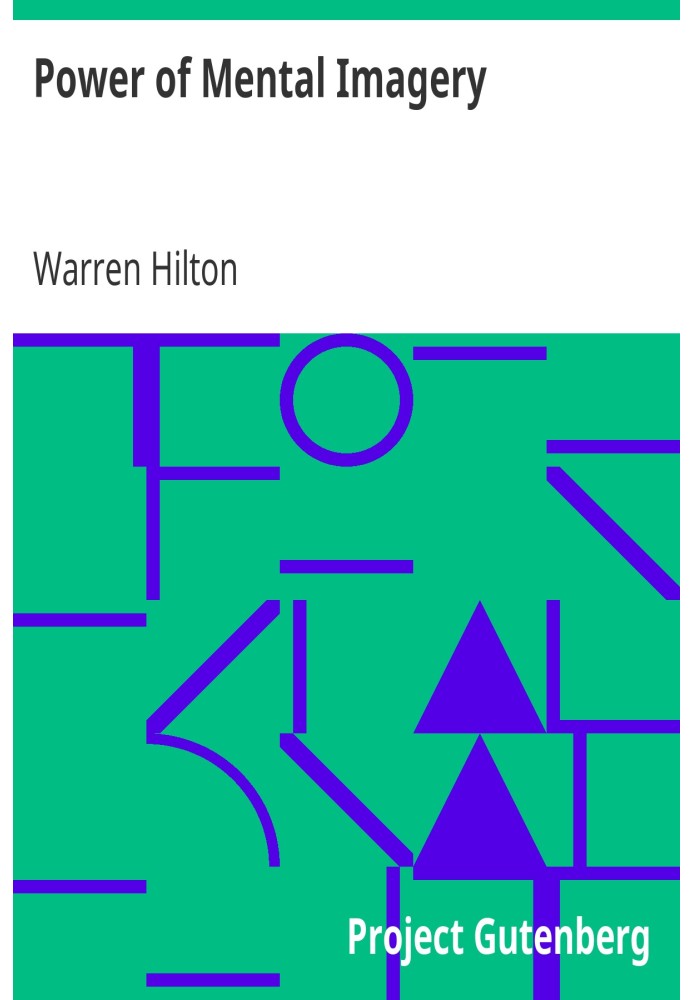 Power of Mental Imagery

Warren Hilton

Project Gutenberg